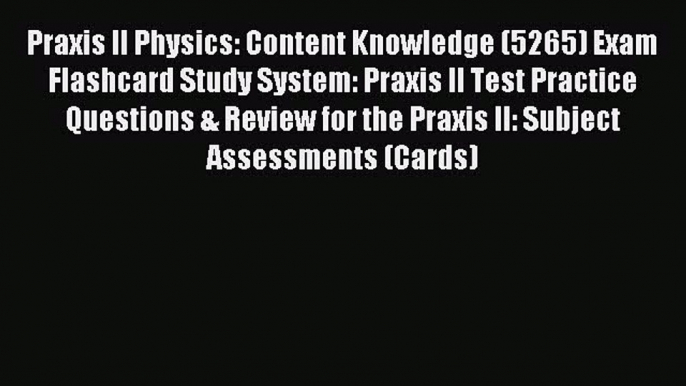 Praxis II Physics: Content Knowledge (5265) Exam Flashcard Study System: Praxis II Test Practice Questions & Review for the Praxis II: Subject Assessments (Cards)